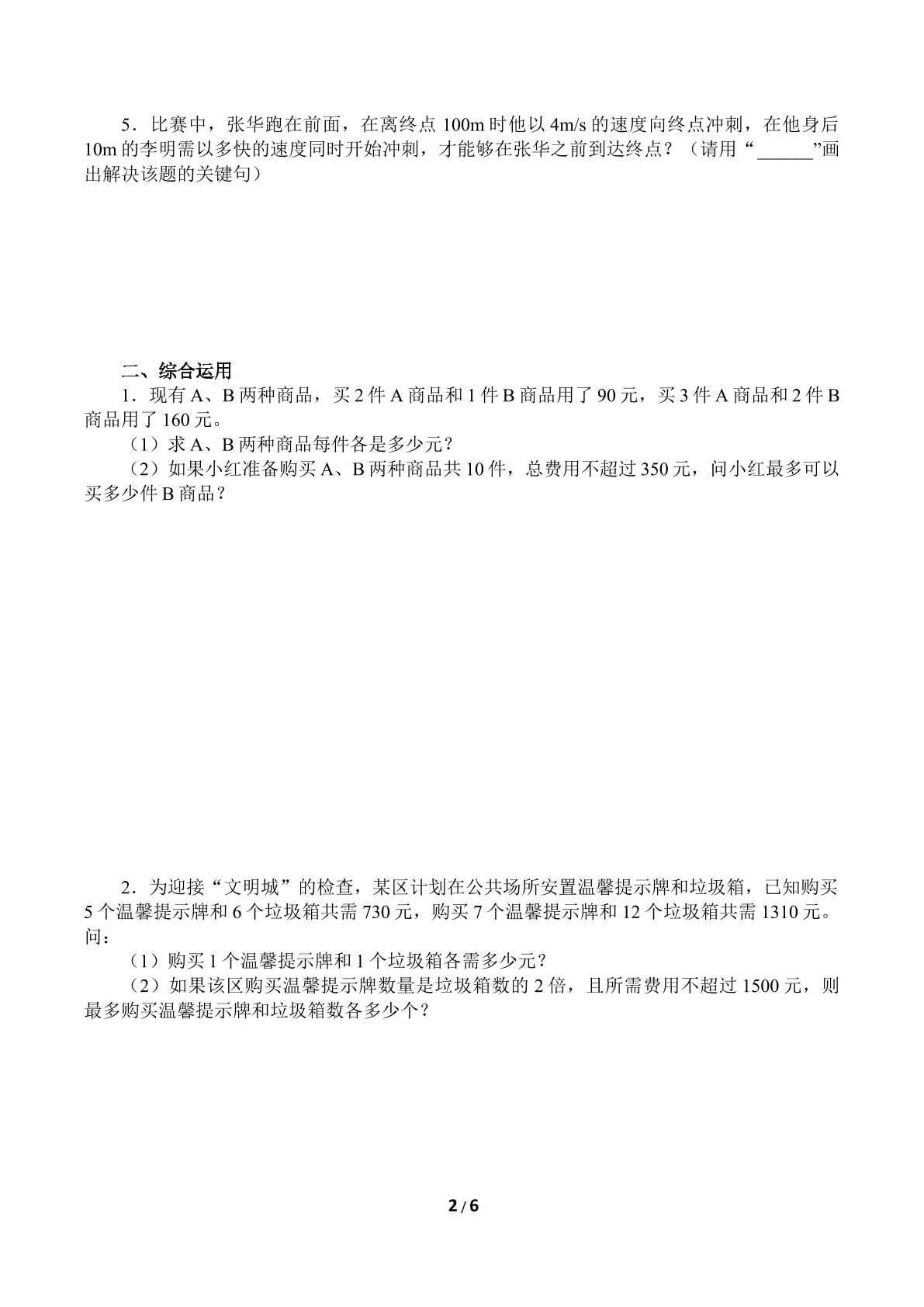 5．比赛中，张华跑在前面，在离终点100m时他以4m/s的速度向终点冲刺，在他身后10m的李明需以多快的速度同时开始冲刺，才能够在张华之前到达终点？（请用“____”画出解决该题的关键句）

二、综合运用

1．现有A、B两种商品，买2件A商品和1件B商品用了90元，买3件A商品和2件B商品用了160元。

（1）求A、B两种商品每件各是多少元？

（2）如果小红准备购买A、B两种商品共10件，总费用不超过350元，问小红最多可以买多少件B商品？

2．为迎接“文明城”的检查，某区计划在公共场所安置温馨提示牌和垃圾箱，已知购买5个温馨提示牌和6个垃圾箱共需730元，购买7个温馨提示牌和12个垃圾箱共需1310元。问：

（1）购买1个温馨提示牌和1个垃圾箱各需多少元？

（2）如果该区购买温馨提示牌数量是垃圾箱数的2倍，且所需费用不超过1500元，则最多购买温馨提示牌和垃圾箱数各多少个？

2 / 6